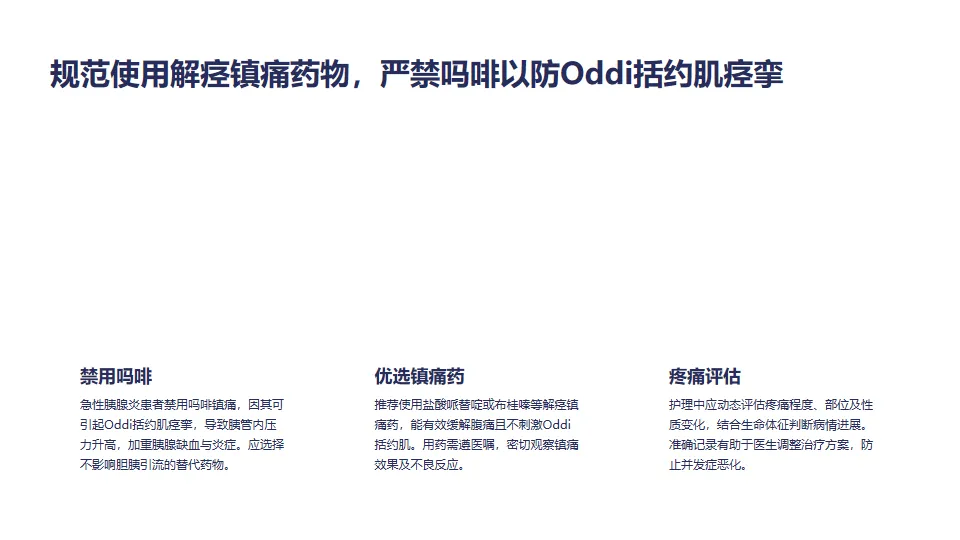 规范使用解痉镇痛药物，严禁吗啡以防Oddi括约肌痉挛

禁用吗啡

急性胰腺炎患者禁用吗啡镇痛，因其可引起Oddi括约肌痉挛，导致胰管内压力升高，加重胰腺缺血与炎症。应选择不影响胆胰引流的替代药物。

优选镇痛药

推荐使用盐酸哌替啶或布桂嗪等解痉镇痛药，能有效缓解腹痛且不刺激Oddi括约肌。用药需遵医嘱，密切观察镇痛效果及不良反应。

疼痛评估

护理中应动态评估疼痛程度、部位及性质变化，结合生命体征判断病情进展。准确记录有助于医生调整治疗方案，防止并发症恶化。